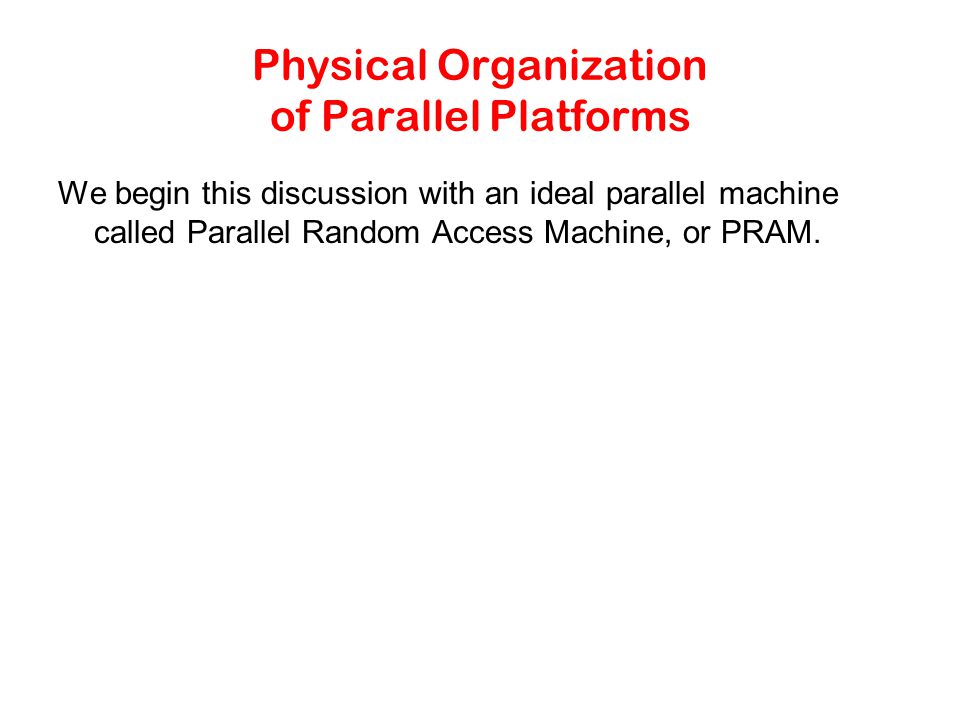 Physical Organization of Parallel Platforms

We begin this discussion with an ideal parallel machine called Parallel Random Access Machine, or PRAM.